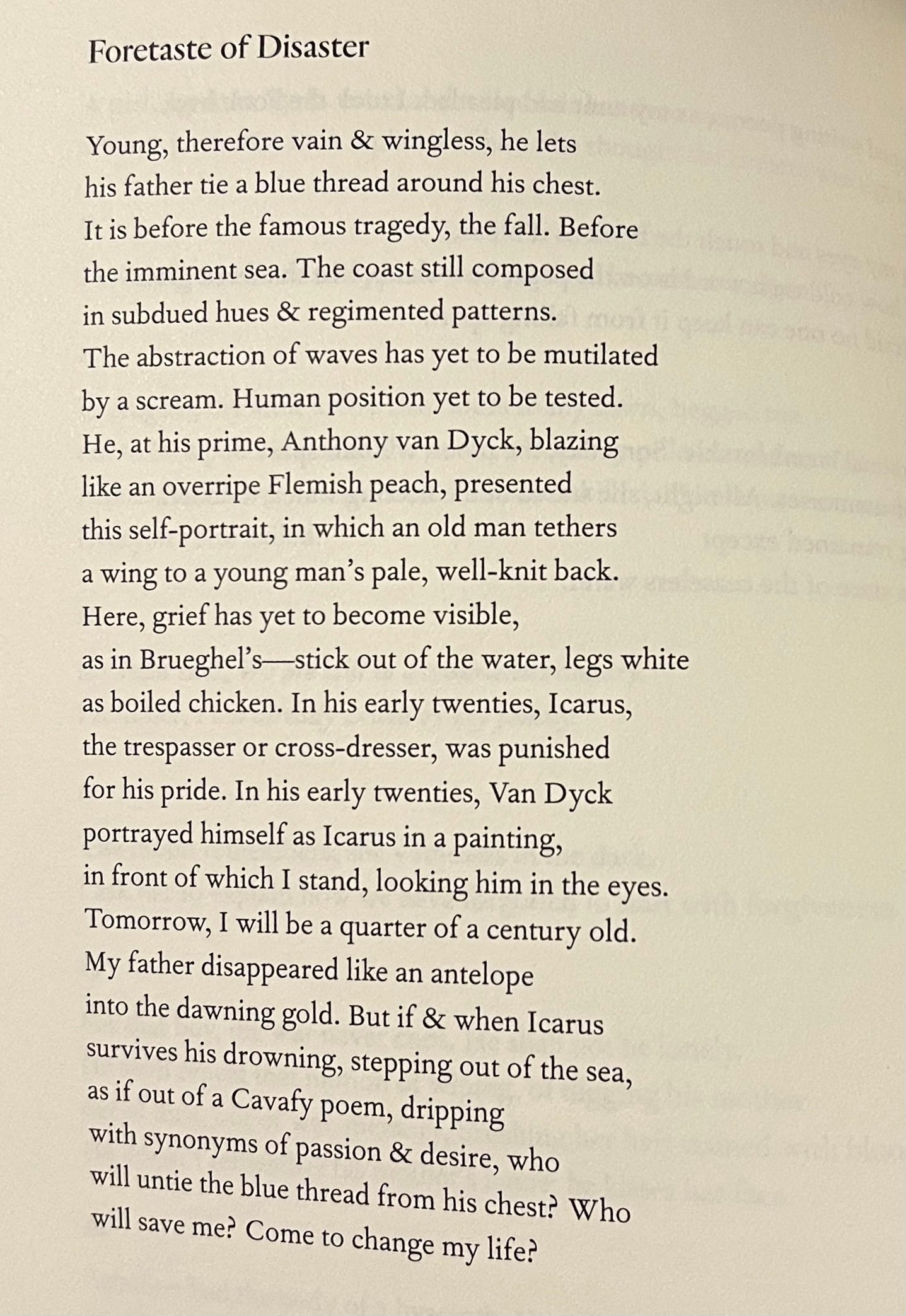 Foretaste of Disaster

Young, therefore vain & wingless, he lets
his father tie a blue thread around his chest.
It is before the famous tragedy, the fall. Before
the imminent sea. The coast still composed
in subdued hues & regimented patterns.
The abstraction of waves has yet to be mutilated
by a scream. Human position yet to be tested.
He, at his prime, Anthony van Dyck, blazing
like an overripe Flemish peach, presented
this self-portrait, in which an old man tethers
a wing to a young man's pale, well-knit back.
Here, grief has yet to become visible,
as in Brueghel's—stick out of the water, legs white
as boiled chicken. In his early twenties, Icarus,
the trespasser or cross-dresser, was punished
for his pride. In his early twenties, Van Dyck
portrayed himself as Icarus in a painting,
in front of which I stand, looking him in the eyes.
Tomorrow, I will be a quarter of a century old.
My father disappeared like an antelope
into the dawning gold. But if & when Icarus
survives his drowning, stepping out of the sea,
as if out of a Cavafy poem, dripping
with synonyms of passion & desire, who
will untie the blue thread from his chest? Who
will save me? Come to change my life?